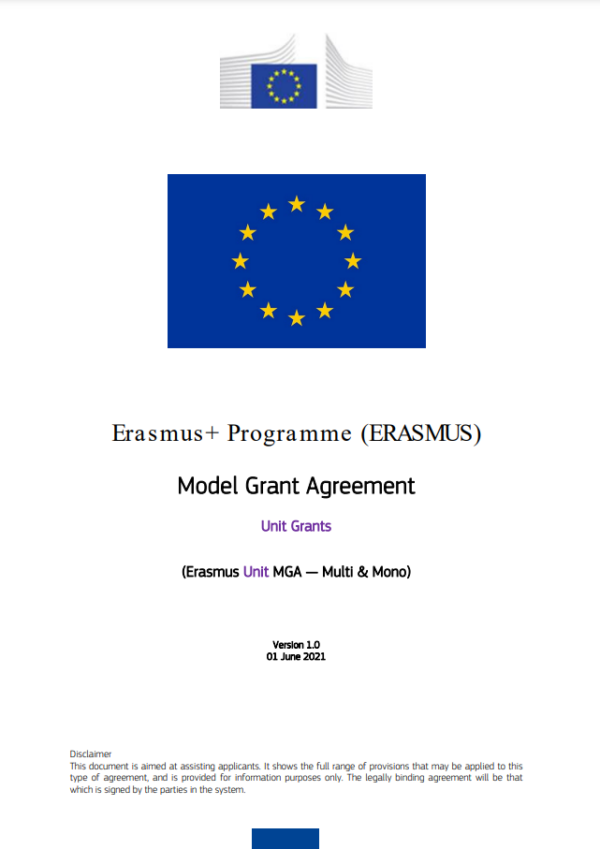 Erasmus+ Programme (ERASMUS)

Model Grant Agreement

Unit Grants

(Erasmus Unit MGA — Multi & Mono)

Version 1.0
01 June 2021

Disclaimer
This document is aimed at assisting applicants. It shows the full range of provisions that may be applied to this type of agreement, and is provided for information purposes only. The legally binding agreement will be that which is signed by the parties in the system.